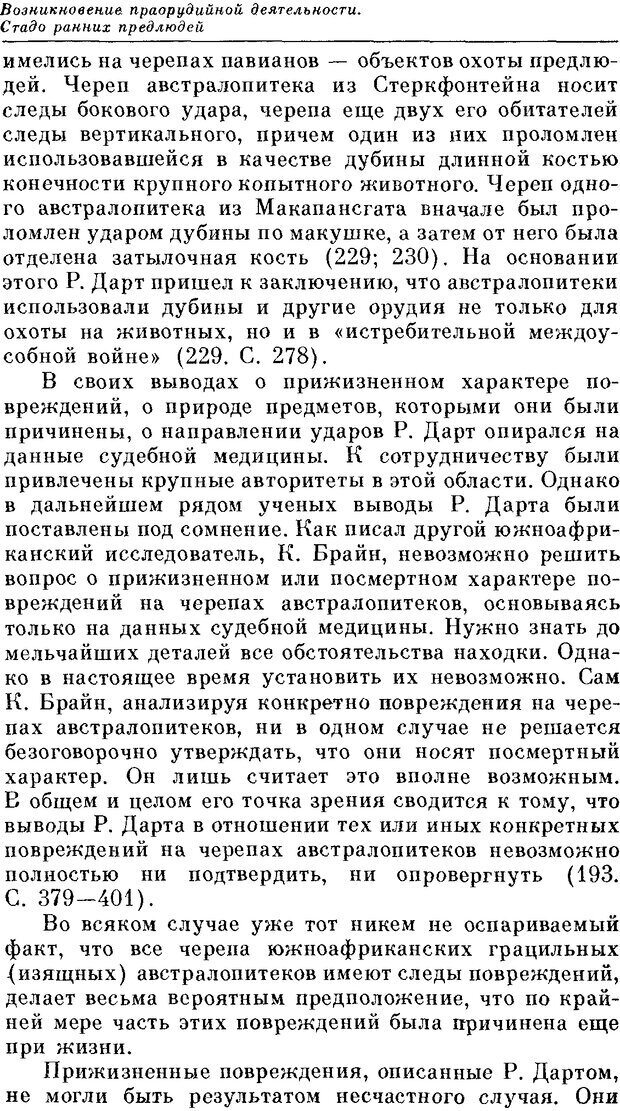 Возникновение праорудийной деятельности.
Стадо ранних предлюдей

имелись на черепах павианов — объектов охоты предлюдей. Череп австралопитека из Стеркфонтейна носит следы бокового удара, черепа еще двух его обитателей следы вертикального, причем один из них проломлен использовавшейся в качестве дубины длинной костью конечности крупного копытного животного. Череп одного австралопитека из Макапансгата вначале был проломлен ударом дубины по макушке, а затем от него была отделена затылочная кость (229; 230). На основании этого Р. Дарт пришел к заключению, что австралопитеки использовали дубины и другие орудия не только для охоты на животных, но и в «истребительной междоусобной войне» (229. С. 278).

В своих выводах о прижизненном характере повреждений, о природе предметов, которыми они были причинены, о направлении ударов Р. Дарт опирался на данные судебной медицины. К сотрудничеству были привлечены крупные авторитеты в этой области. Однако в дальнейшем рядом ученых выводы Р. Дарта были поставлены под сомнение. Как писал другой южноафриканский исследователь, К. Брайн, невозможно решить вопрос о прижизненном или посмертном характере повреждений на черепах австралопитеков, основываясь только на данных судебной медицины. Нужно знать до мельчайших деталей все обстоятельства находки. Однако в настоящее время установить их невозможно. Сам К. Брайн, анализируя конкретно повреждения на черепах австралопитеков, ни в одном случае не решается безоговорочно утверждать, что они носят посмертный характер. Он лишь считает это вполне возможным. В общем и целом его точка зрения сводится к тому, что выводы Р. Дарта в отношении тех или иных конкретных повреждений на черепах австралопитеков невозможно полностью ни подтвердить, ни опровергнуть (193. С. 379—401).

Во всяком случае уже тот никем не оспариваемый факт, что все черепа южноафриканских грацильных (изящных) австралопитеков имеют следы повреждений, делает весьма вероятным предположение, что по крайней мере часть этих повреждений была причинена еще при жизни.

Прижизненные повреждения, описанные Р. Дартом, не могли быть результатом несчастного случая. Они